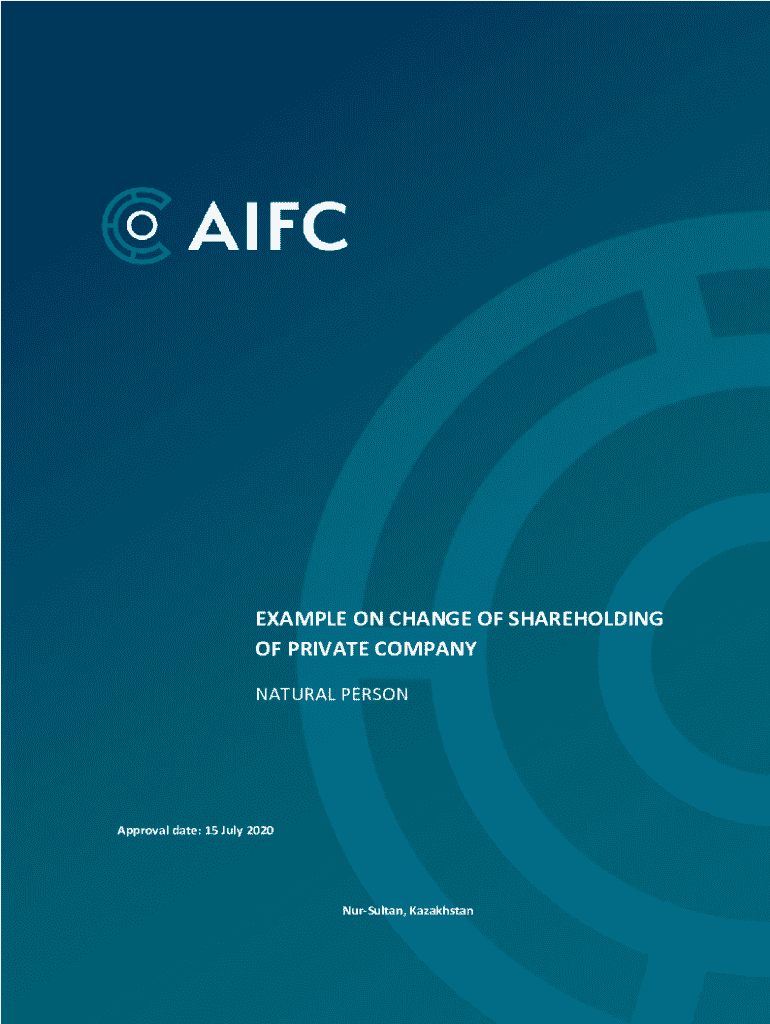 AIFC

EXAMPLE ON CHANGE OF SHAREHOLDING OF PRIVATE COMPANY

NATURAL PERSON

Approval date: 15 July 2020

Nur-Sultan, Kazakhstan